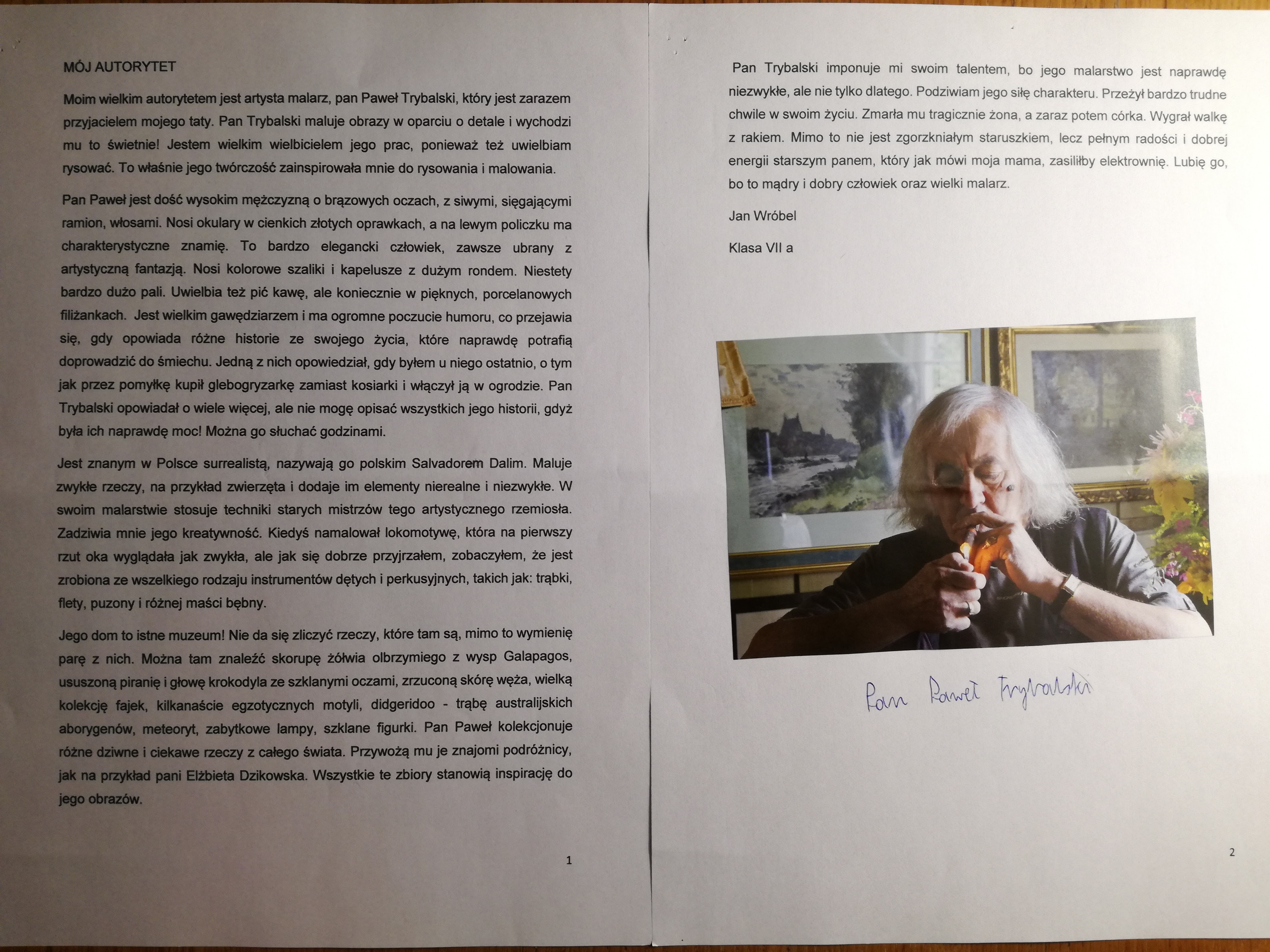 MÓJ AUTORYTET

Moim wielkim autorytetem jest artysta malarz, pan Paweł Trybalski, który jest zarazem przyjacielem mojego taty. Pan Trybalski maluje obrazy w oparciu o detale i wychodzi mu to świetnie! Jestem wielkim wielbicielem jego prac, ponieważ też uwielbiam rysować. To właśnie jego twórczość zainspirowała mnie do rysowania i malowania.

Pan Paweł jest dość wysokim mężczyzną o brązowych oczach, z siwymi, sięgającymi ramion, włosami. Nosi okulary w cienkich złotych oprawkach, a na lewym policzku ma charakterystyczne znamię. To bardzo elegancki człowiek, zawsze ubrany z artystyczną fantazją. Nosi kolorowe szaliki i kapelusze z dużym rondem. Niestety bardzo dużo pali. Uwielbia też pić kawę, ale koniecznie w pięknych, porcelanowych filiżankach. Jest wielkim gawędziarzem i ma ogromne poczucie humoru, co przejawia się, gdy opowiada różne historie ze swojego życia, które naprawdę potrafią doprowadzić do śmiechu. Jedną z nich opowiedział, gdy byłem u niego ostatnio, o tym jak przez pomyłkę kupił glebogryzarkę zamiast kosiarki i włączył ją w ogrodzie. Pan Trybalski opowiadał o wiele więcej, ale nie mogę opisać wszystkich jego historii, gdyż była ich naprawdę moc! Można go słuchać godzinami.

Jest znanym w Polsce surrealistą, nazywają go polskim Salvadorem Dalim. Maluje zwykłe rzeczy, na przykład zwierzęta i dodaje im elementy nierealne i niezwykłe. W swoim malarstwie stosuje techniki starych mistrzów tego artystycznego rzemiosła. Zadziwia mnie jego kreatywność. Kiedyś namalował lokomotywę, która na pierwszy rzut oka wyglądała jak zwykła, ale jak się dobrze przyjrzałem, zobaczyłem, że jest zrobiona ze wszelkiego rodzaju instrumentów dętych i perkusyjnych, takich jak: trąbki, flety, puzony i różnej maści bębny.

Jego dom to istne muzeum! Nie da się zliczyć rzeczy, które tam są, mimo to wymienię parę z nich. Można tam znaleźć skorupę żółwia olbrzymiego z wysp Galapagos, ususzoną piranię i głowę krokodyla ze szklanymi oczami, zrzuconą skórę węża, wielką kolekcję fajek, kilkanaście egzotycznych motyli, didgeridoo - trąbę australijskich aborygenów, meteoryt, zabytkowe lampy, szklane figurki. Pan Paweł kolekcjonuje różne dziwne i ciekawe rzeczy z całego świata. Przywożą mu je znajomi podróżnicy, jak na przykład pani Elżbieta Dzikowska. Wszystkie te zbiory stanowią inspirację do jego obrazów.

1

Pan Trybalski imponuje mi swoim talentem, bo jego malarstwo jest naprawdę niezwykłe, ale nie tylko dlatego. Podziwiam jego siłę charakteru. Przeżył bardzo trudne chwile w swoim życiu. Zmarła mu tragicznie żona, a zaraz potem córka. Wygrał walkę z rakiem. Mimo to nie jest zgorzkniałym staruszkiem, lecz pełnym radości i dobrej energii starszym panem, który jak mówi moja mama, zasiliłby elektrownię. Lubię go, bo to mądry i dobry człowiek oraz wielki malarz.

Jan Wróbel

Klasa VII a

Pan Paweł Trybalski

2